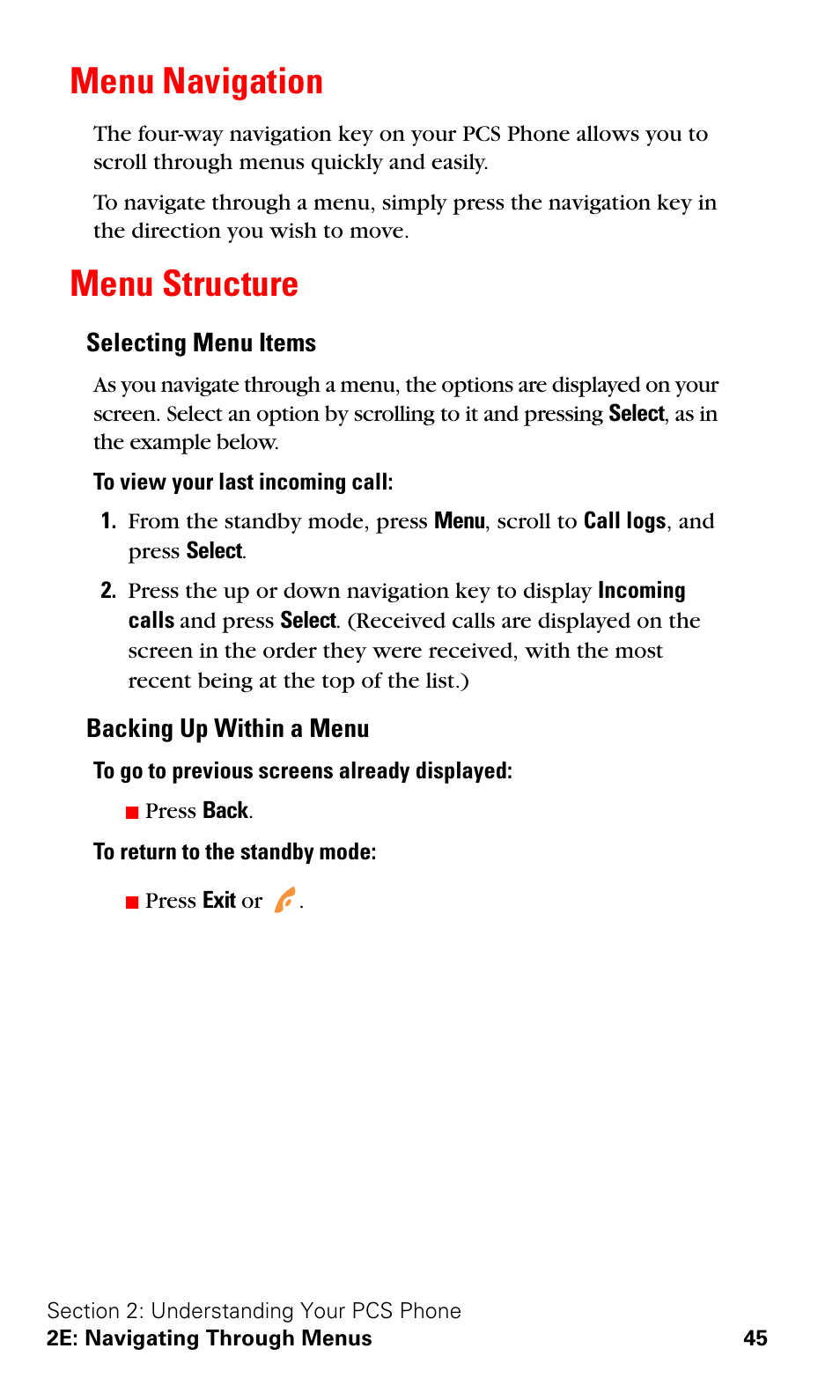 Menu Navigation

The four-way navigation key on your PCS Phone allows you to scroll through menus quickly and easily.

To navigate through a menu, simply press the navigation key in the direction you wish to move.

Menu Structure

Selecting Menu Items

As you navigate through a menu, the options are displayed on your screen. Select an option by scrolling to it and pressing Select, as in the example below.

To view your last incoming call:

1. From the standby mode, press Menu, scroll to Call logs, and press Select.

2. Press the up or down navigation key to display Incoming calls and press Select. (Received calls are displayed on the screen in the order they were received, with the most recent being at the top of the list.)

Backing Up Within a Menu

To go to previous screens already displayed:

■ Press Back.

To return to the standby mode:

■ Press Exit or .

Section 2: Understanding Your PCS Phone
2E: Navigating Through Menus 45